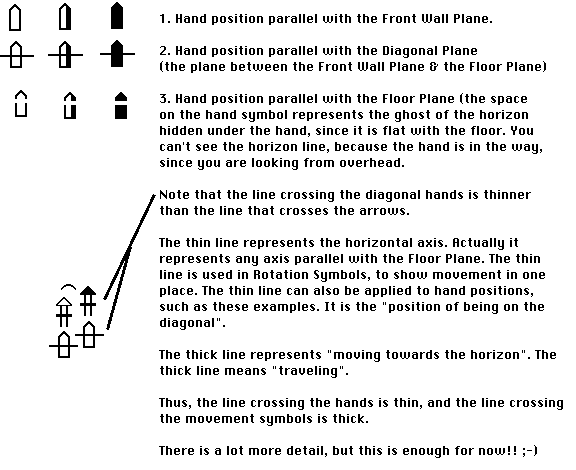 1. Hand position parallel with the Front Wall Plane.

2. Hand position parallel with the Diagonal Plane (the plane between the Front Wall Plane & the Floor Plane)

3. Hand position parallel with the Floor Plane (the space on the hand symbol represents the ghost of the horizon hidden under the hand, since it is flat with the floor. You can't see the horizon line, because the hand is in the way, since you are looking from overhead.

Note that the line crossing the diagonal hands is thinner than the line that crosses the arrows.

The thin line represents the horizontal axis. Actually it represents any axis parallel with the Floor Plane. The thin line is used in Rotation Symbols, to show movement in one place. The thin line can also be applied to hand positions, such as these examples. It is the "position of being on the diagonal".

The thick line represents "moving towards the horizon". The thick line means "traveling".

Thus, the line crossing the hands is thin, and the line crossing the movement symbols is thick.

There is a lot more detail, but this is enough for now!! ;-)